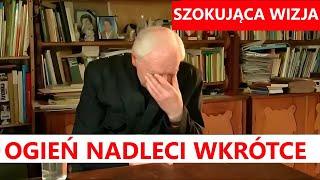 SZOKUJĄCA WIZJA

OGIEŃ NADLECI WKRÓTCE